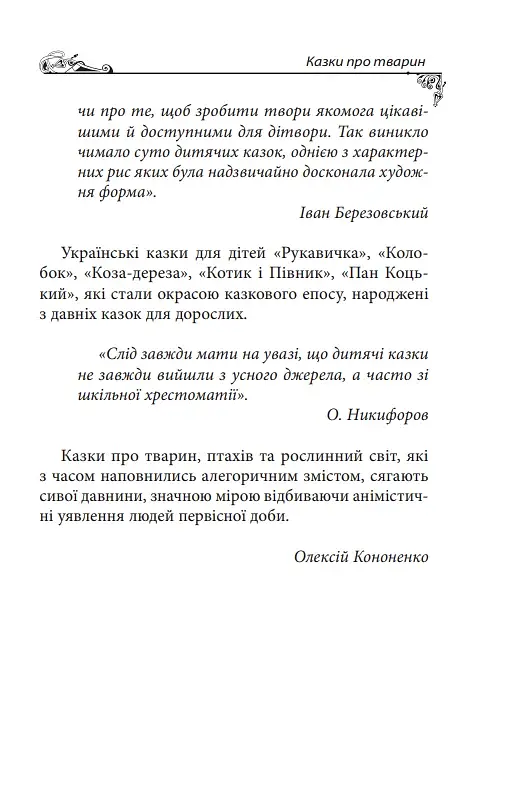 Казки про тварин

чи про те, щоб зробити твори якомога цікавішими й доступними для дітвори. Так виникло чимало суто дитячих казок, однією з характерних рис яких була надзвичайно досконала художня форма».

Іван Березовський

Українські казки для дітей «Рукавичка», «Колобок», «Коза-дереза», «Котик і Півник», «Пан Коцький», які стали окрасою казкового епосу, народжені з давніх казок для дорослих.

«Слід завжди мати на увазі, що дитячі казки не завжди вийшли з усного джерела, а часто зі шкільної хрестоматії».

О. Никифоров

Казки про тварин, птахів та рослинний світ, які з часом наповнились алегоричним змістом, сягають сивої давнини, значною мірою відбиваючи анімістичні уявлення людей первісної доби.

Олексій Кононенко